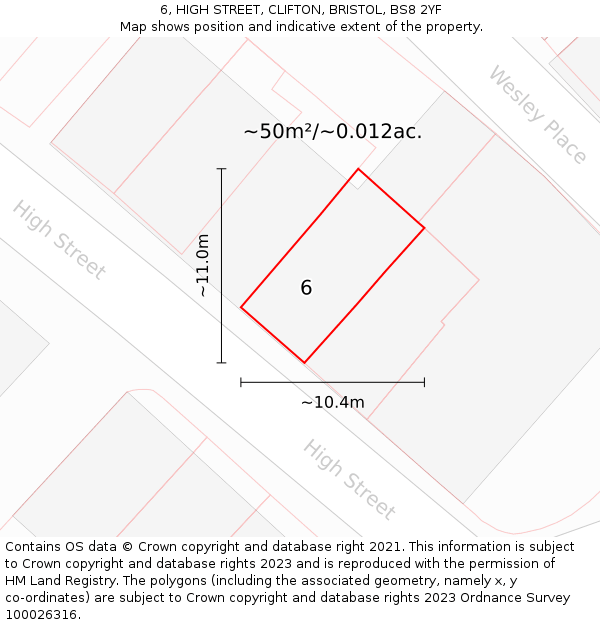 6, HIGH STREET, CLIFTON, BRISTOL, BS8 2YF
Map shows position and indicative extent of the property.

Wesley Place

~50m²/~0.012ac.

High Street

~11.0m

6

~10.4m

High Street

Contains OS data © Crown copyright and database right 2021. This information is subject to Crown copyright and database rights 2023 and is reproduced with the permission of HM Land Registry. The polygons (including the associated geometry, namely x, y co-ordinates) are subject to Crown copyright and database rights 2023 Ordnance Survey 100026316.